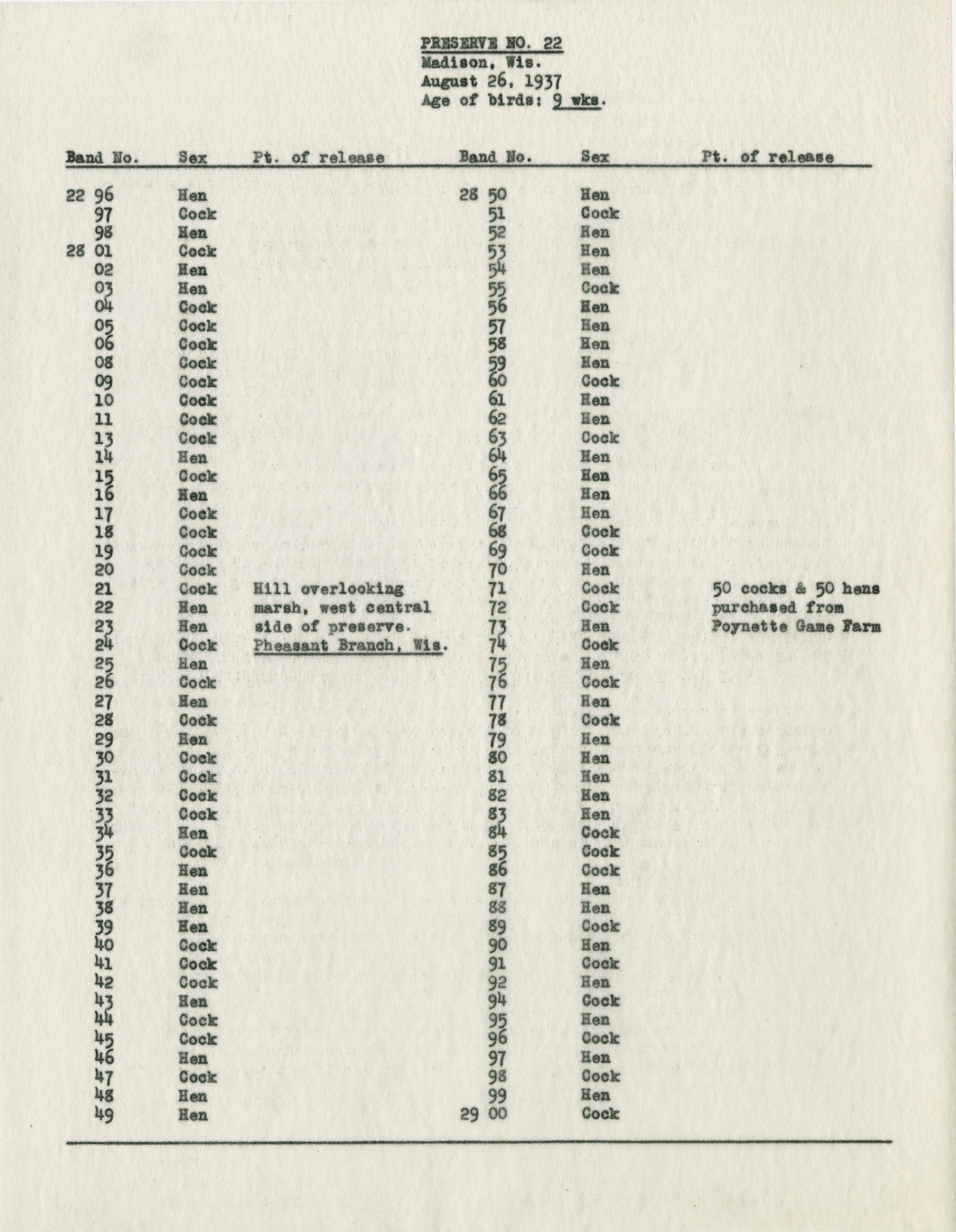 PRESERVE NO. 22
Madison, Wis.
August 26, 1937
Age of birds: 9 wks.

| Band No. | Sex | Pt. of release | Band No. | Sex | Pt. of release |
|---|---|---|---|---|---|
| 22 96 | Hen | | 28 50 | Hen | |
| 97 | Cock | | 51 | Cock | |
| 98 | Hen | | 52 | Hen | |
| 28 01 | Cock | | 53 | Hen | |
| 02 | Hen | | 54 | Hen | |
| 03 | Hen | | 55 | Cock | |
| 04 | Cock | | 56 | Hen | |
| 05 | Cock | | 57 | Hen | |
| 06 | Cock | | 58 | Hen | |
| 08 | Cock | | 59 | Hen | |
| 09 | Cock | | 60 | Cock | |
| 10 | Cock | | 61 | Hen | |
| 11 | Cock | | 62 | Hen | |
| 13 | Cock | | 63 | Cock | |
| 14 | Hen | | 64 | Hen | |
| 15 | Cock | | 65 | Hen | |
| 16 | Hen | | 66 | Hen | |
| 17 | Cock | | 67 | Hen | |
| 18 | Cock | | 68 | Cock | |
| 19 | Cock | | 69 | Cock | |
| 20 | Cock | | 70 | Hen | |
| 21 | Cock | Hill overlooking | 71 | Cock | 50 cocks & 50 hens |
| 22 | Hen | marsh, west central | 72 | Cock | purchased from |
| 23 | Hen | side of preserve. | 73 | Hen | Poynette Game Farm |
| 24 | Cock | Pheasant Branch, Wis. | 74 | Cock | |
| 25 | Hen | | 75 | Hen | |
| 26 | Cock | | 76 | Cock | |
| 27 | Hen | | 77 | Hen | |
| 28 | Cock | | 78 | Cock | |
| 29 | Hen | | 79 | Hen | |
| 30 | Cock | | 80 | Hen | |
| 31 | Cock | | 81 | Hen | |
| 32 | Cock | | 82 | Hen | |
| 33 | Cock | | 83 | Hen | |
| 34 | Hen | | 84 | Cock | |
| 35 | Cock | | 85 | Cock | |
| 36 | Hen | | 86 | Cock | |
| 37 | Hen | | 87 | Hen | |
| 38 | Hen | | 88 | Hen | |
| 39 | Hen | | 89 | Cock | |
| 40 | Cock | | 90 | Hen | |
| 41 | Cock | | 91 | Cock | |
| 42 | Cock | | 92 | Hen | |
| 43 | Hen | | 94 | Cock | |
| 44 | Cock | | 95 | Hen | |
| 45 | Cock | | 96 | Cock | |
| 46 | Hen | | 97 | Hen | |
| 47 | Cock | | 98 | Cock | |
| 48 | Hen | | 99 | Hen | |
| 49 | Hen | | 29 00 | Cock | |